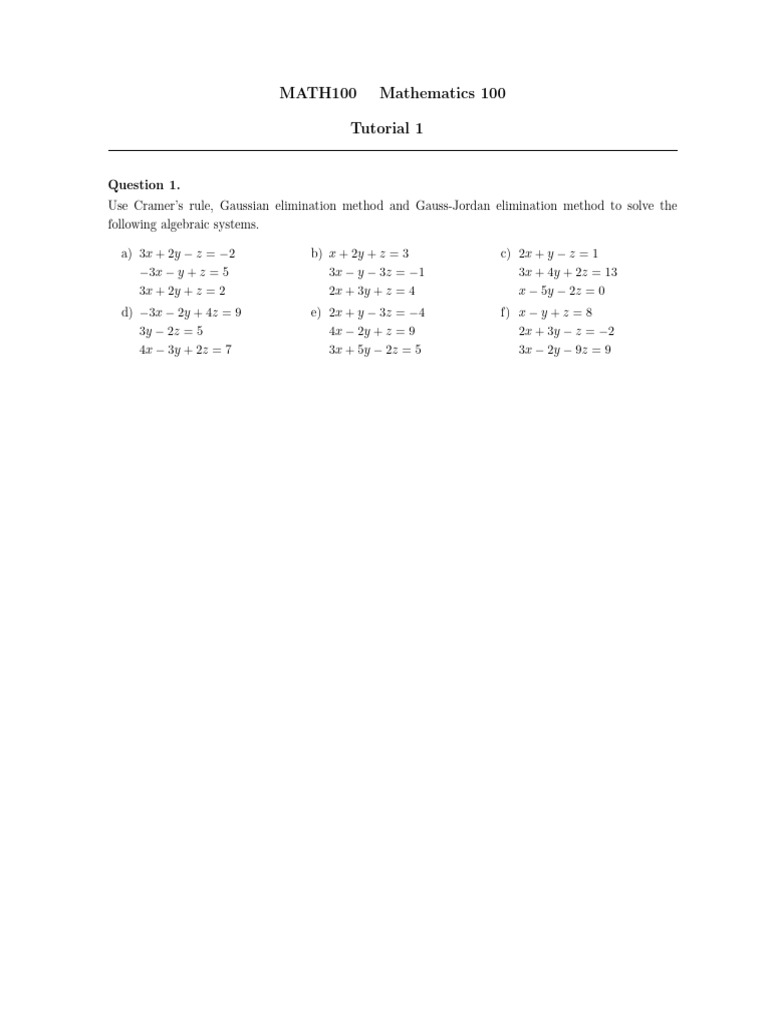 MATH100 Mathematics 100

Tutorial 1

Question 1.
Use Cramer's rule, Gaussian elimination method and Gauss-Jordan elimination method to solve the following algebraic systems.

a) $3x + 2y - z = -2$
$-3x - y + z = 5$
$3x + 2y + z = 2$

b) $x + 2y + z = 3$
$3x - y - 3z = -1$
$2x + 3y + z = 4$

c) $2x + y - z = 1$
$3x + 4y + 2z = 13$
$x - 5y - 2z = 0$

d) $-3x - 2y + 4z = 9$
$3y - 2z = 5$
$4x - 3y + 2z = 7$

e) $2x + y - 3z = -4$
$4x - 2y + z = 9$
$3x + 5y - 2z = 5$

f) $x - y + z = 8$
$2x + 3y - z = -2$
$3x - 2y - 9z = 9$